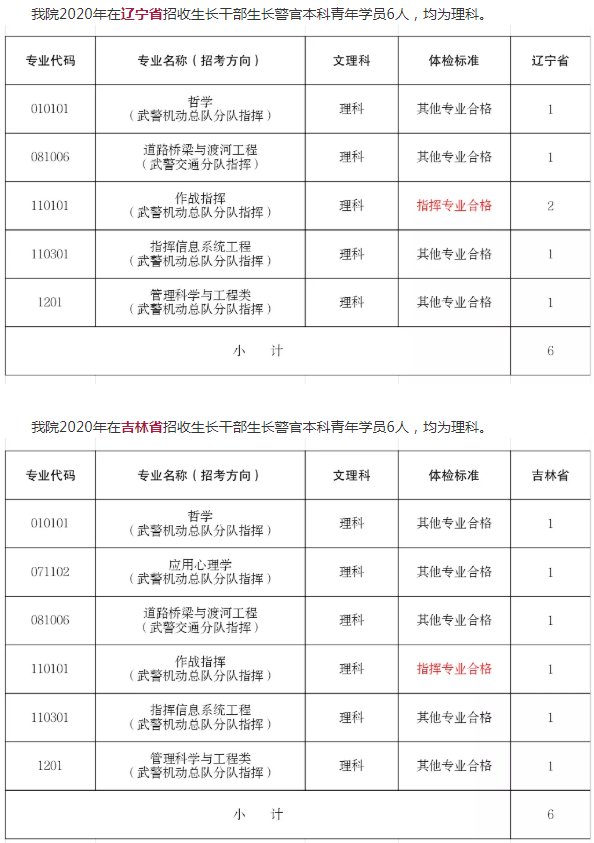 我院2020年在辽宁省招收生长干部生长警官本科青年学员6人，均为理科。

| 专业代码 | 专业名称（招考方向） | 文理科 | 体检标准 | 辽宁省 |
|---|---|---|---|---|
| 010101 | 哲学（武警机动总队分队指挥） | 理科 | 其他专业合格 | 1 |
| 081006 | 道路桥梁与渡河工程（武警交通分队指挥） | 理科 | 其他专业合格 | 1 |
| 110101 | 作战指挥（武警机动总队分队指挥） | 理科 | 指挥专业合格 | 2 |
| 110301 | 指挥信息系统工程（武警机动总队分队指挥） | 理科 | 其他专业合格 | 1 |
| 1201 | 管理科学与工程类（武警机动总队分队指挥） | 理科 | 其他专业合格 | 1 |
| 小 计 | | | | 6 |

我院2020年在吉林省招收生长干部生长警官本科青年学员6人，均为理科。

| 专业代码 | 专业名称（招考方向） | 文理科 | 体检标准 | 吉林省 |
|---|---|---|---|---|
| 010101 | 哲学（武警机动总队分队指挥） | 理科 | 其他专业合格 | 1 |
| 071102 | 应用心理学（武警机动总队分队指挥） | 理科 | 其他专业合格 | 1 |
| 081006 | 道路桥梁与渡河工程（武警交通分队指挥） | 理科 | 其他专业合格 | 1 |
| 110101 | 作战指挥（武警机动总队分队指挥） | 理科 | 指挥专业合格 | 1 |
| 110301 | 指挥信息系统工程（武警机动总队分队指挥） | 理科 | 其他专业合格 | 1 |
| 1201 | 管理科学与工程类（武警机动总队分队指挥） | 理科 | 其他专业合格 | 1 |
| 小 计 | | | | 6 |